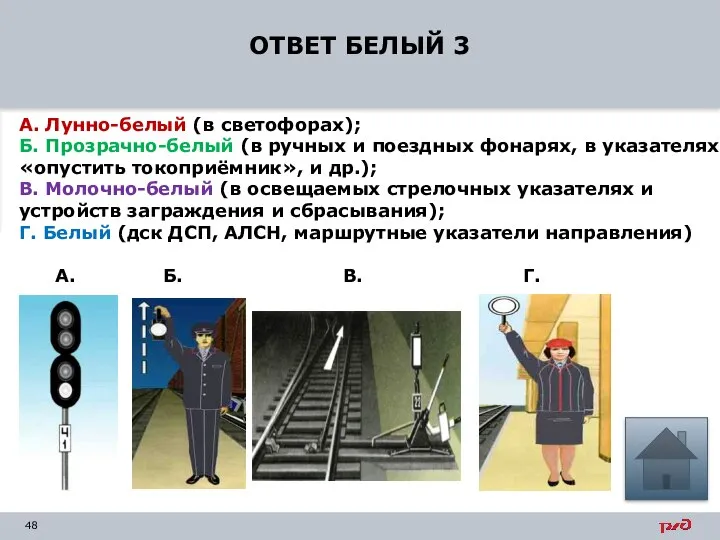 ОТВЕТ БЕЛЫЙ 3

А. Лунно-белый (в светофорах);
Б. Прозрачно-белый (в ручных и поездных фонарях, в указателях «опустить токоприёмник», и др.);
В. Молочно-белый (в освещаемых стрелочных указателях и устройств заграждения и сбрасывания);
Г. Белый (дск ДСП, АЛСН, маршрутные указатели направления)

А.

Б.

В.

Г.

Ч1

48

РЖД